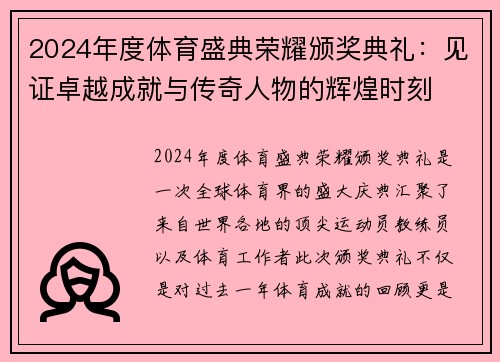 2024年度体育盛典荣耀颁奖典礼：见证卓越成就与传奇人物的辉煌时刻

2024年度体育盛典荣耀颁奖典礼是一次全球体育界的盛大庆典汇聚了来自世界各地的顶尖运动员教练员以及体育工作者此次颁奖典礼不仅是对过去一年体育成就的回顾更是